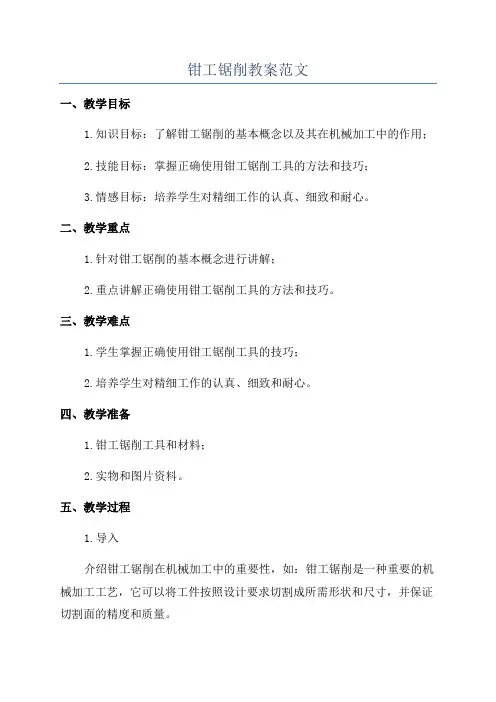 钳工锯削教案范文

一、教学目标

1.知识目标：了解钳工锯削的基本概念以及其在机械加工中的作用；

2.技能目标：掌握正确使用钳工锯削工具的方法和技巧；

3.情感目标：培养学生对精细工作的认真、细致和耐心。

二、教学重点

1.针对钳工锯削的基本概念进行讲解；

2.重点讲解正确使用钳工锯削工具的方法和技巧。

三、教学难点

1.学生掌握正确使用钳工锯削工具的技巧；

2.培养学生对精细工作的认真、细致和耐心。

四、教学准备

1.钳工锯削工具和材料；

2.实物和图片资料。

五、教学过程

1.导入

介绍钳工锯削在机械加工中的重要性，如：钳工锯削是一种重要的机械加工工艺，它可以将工件按照设计要求切割成所需形状和尺寸，并保证切割面的精度和质量。